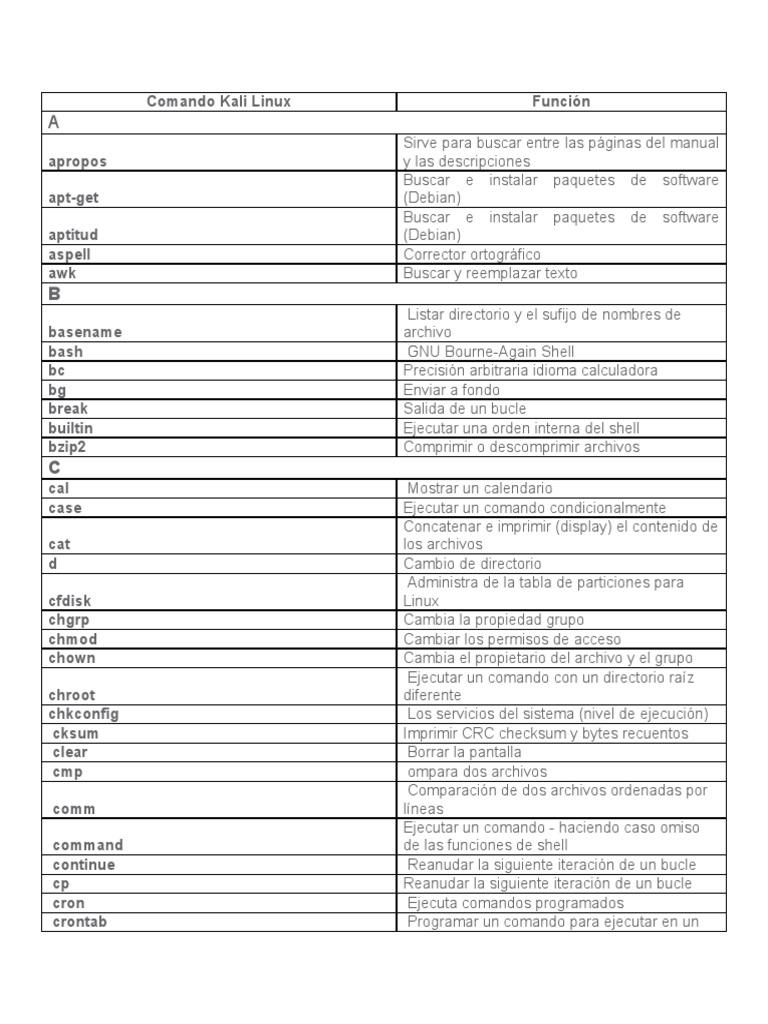 | Comando Kali Linux | Función |
|---|---|
| A | |
| apropos | Sirve para buscar entre las páginas del manual y las descripciones |
| apt-get | Buscar e instalar paquetes de software (Debian) |
| aptitud | Buscar e instalar paquetes de software (Debian) |
| aspell | Corrector ortográfico |
| awk | Buscar y reemplazar texto |
| B | |
| basename | Listar directorio y el sufijo de nombres de archivo |
| bash | GNU Bourne-Again Shell |
| bc | Precisión arbitraria idioma calculadora |
| bg | Enviar a fondo |
| break | Salida de un bucle |
| builtin | Ejecutar una orden interna del shell |
| bzip2 | Comprimir o descomprimir archivos |
| C | |
| cal | Mostrar un calendario |
| case | Ejecutar un comando condicionalmente |
| cat | Concatenar e imprimir (display) el contenido de los archivos |
| d | Cambio de directorio |
| cfdisk | Administra de la tabla de particiones para Linux |
| chgrp | Cambia la propiedad grupo |
| chmod | Cambiar los permisos de acceso |
| chown | Cambia el propietario del archivo y el grupo |
| chroot | Ejecutar un comando con un directorio raíz diferente |
| chkconfig | Los servicios del sistema (nivel de ejecución) |
| cksum | Imprimir CRC checksum y bytes recuentos |
| clear | Borrar la pantalla |
| cmp | ompara dos archivos |
| comm | Comparación de dos archivos ordenadas por líneas |
| command | Ejecutar un comando - haciendo caso omiso de las funciones de shell |
| continue | Reanudar la siguiente iteración de un bucle |
| cp | Reanudar la siguiente iteración de un bucle |
| cron | Ejecuta comandos programados |
| crontab | Programar un comando para ejecutar en un |